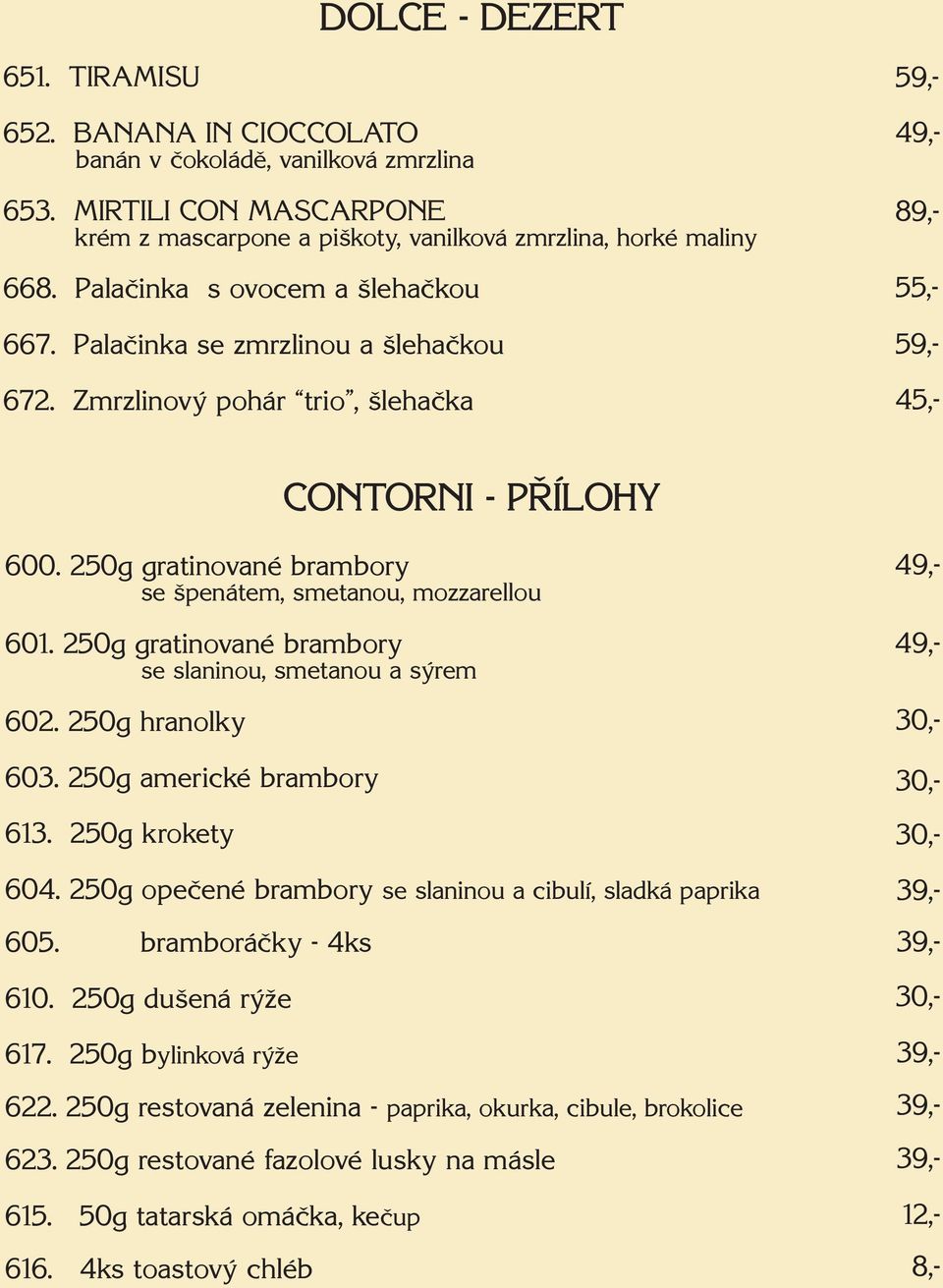 DOLCE - DEZERT

651. TIRAMISU 59,-

652. BANANA IN CIOCCOLATO 49,-
banán v čokoládě, vanilková zmrzlina

653. MIRTILI CON MASCARPONE 89,-
krém z mascarpone a piškoty, vanilková zmrzlina, horké maliny

668. Palačinka s ovocem a šlehačkou 55,-

667. Palačinka se zmrzlinou a šlehačkou 59,-

672. Zmrzlinový pohár “trio”, šlehačka 45,-

CONTORNI - PŘÍLOHY

600. 250g gratinované brambory 49,-
se špenátem, smetanou, mozzarellou

601. 250g gratinované brambory 49,-
se slaninou, smetanou a sýrem

602. 250g hranolky 30,-

603. 250g americké brambory 30,-

613. 250g krokety 30,-

604. 250g opečené brambory se slaninou a cibulí, sladká paprika 39,-

605. bramboráčky - 4ks 39,-

610. 250g dušená rýže 30,-

617. 250g bylinková rýže 39,-

622. 250g restovaná zelenina - paprika, okurka, cibule, brokolice 39,-

623. 250g restované fazolové lusky na másle 39,-

615. 50g tatarská omáčka, kečup 12,-

616. 4ks toastový chléb 8,-